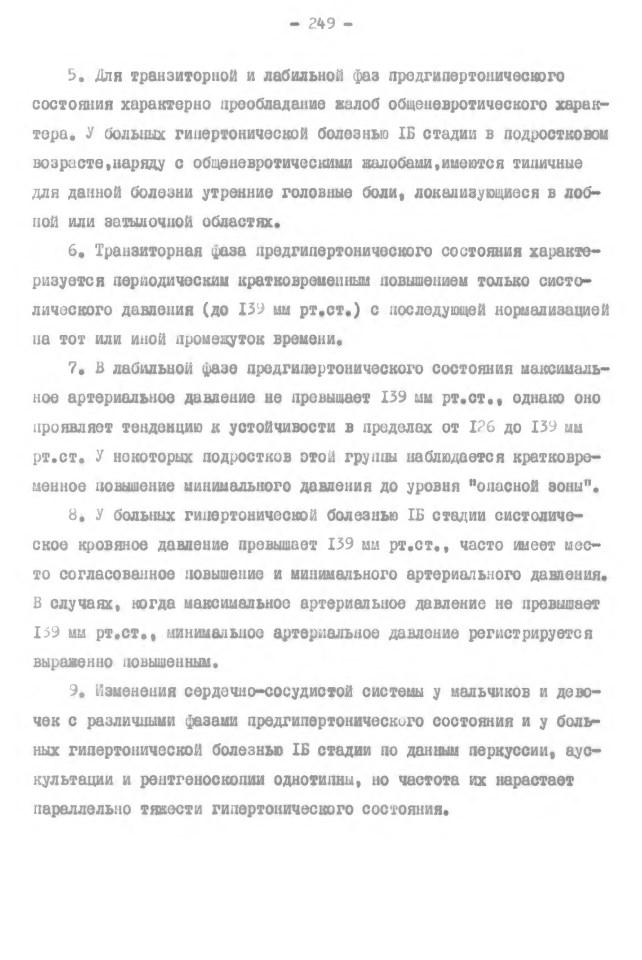 - 249 -

5. Для транзиторной и лабильной фаз предгипертонического состояния характерно преобладание жалоб общеневротического характера. У больных гипертонической болезнью IБ стадии в подростковом возрасте,наряду с общеневротическими жалобами,имеются типичные для данной болезни утренние головные боли, локализующиеся в лобной или затылочной областях.

6. Транзиторная фаза предгипертонического состояния характеризуется периодическим кратковременным повышением только систолического давления (до I39 мм рт.ст.) с последующей нормализацией на тот или иной промежуток времени.

7. В лабильной фазе предгипертонического состояния максимальное артериальное давление не превышает I39 мм рт.ст., однако оно проявляет тенденцию к устойчивости в пределах от I26 до I39 мм рт.ст. У некоторых подростков этой группы наблюдается кратковременное повышение минимального давления до уровня "опасной зоны".

8. У больных гипертонической болезнью IБ стадии систолическое кровяное давление превышает I39 мм рт.ст., часто имеет место согласованное повышение и минимального артериального давления. В случаях, когда максимальное артериальное давление не превышает I39 мм рт.ст., минимальное артериальное давление регистрируется выраженно повышенным.

9. Изменения сердечно-сосудистой системы у мальчиков и девочек с различными фазами предгипертонического состояния и у больных гипертонической болезнью IБ стадии по данным перкуссии, аускультации и рентгеноскопии однотипны, но частота их нарастает параллельно тяжести гипертонического состояния.